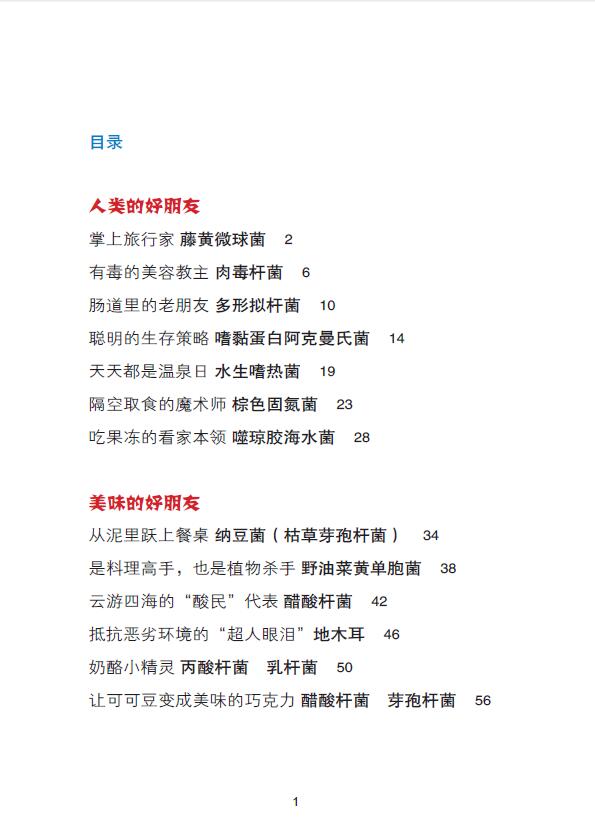 目录

人类的好朋友

掌上旅行家 藤黄微球菌 2

有毒的美容教主 肉毒杆菌 6

肠道里的老朋友 多形拟杆菌 10

聪明的生存策略 嗜黏蛋白阿克曼氏菌 14

天天都是温泉日 水生嗜热菌 19

隔空取食的魔术师 棕色固氮菌 23

吃果冻的看家本领 噬琼胶海水菌 28

美味的好朋友

从泥里跃上餐桌 纳豆菌（枯草芽孢杆菌） 34

是料理高手，也是植物杀手 野油菜黄单胞菌 38

云游四海的“酸民”代表 醋酸杆菌 42

抵抗恶劣环境的“超人眼泪”地木耳 46

奶酪小精灵 丙酸杆菌 乳杆菌 50

让可可豆变成美味的巧克力 醋酸杆菌 芽孢杆菌 56

1